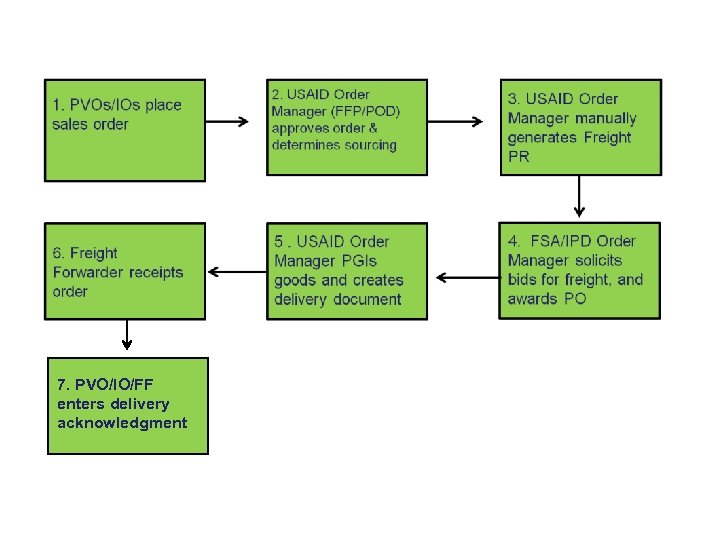 1. PVOs/IOs place sales order

2. USAID Order Manager (FFP/POD) approves order & determines sourcing

3. USAID Order Manager manually generates Freight PR

4. FSA/IPD Order Manager solicits bids for freight, and awards PO

5 . USAID Order Manager PGIs goods and creates delivery document

6. Freight Forwarder receipts order

7. PVO/IO/FF enters delivery acknowledgment